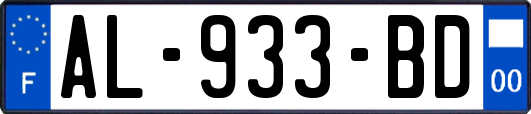 F
AL-933-BD
00